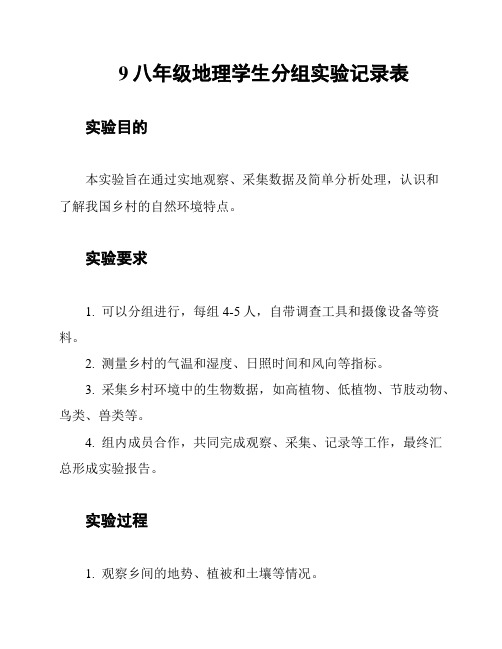 9 八年级地理学生分组实验记录表

实验目的

本实验旨在通过实地观察、采集数据及简单分析处理，认识和了解我国乡村的自然环境特点。

实验要求

1. 可以分组进行，每组 4-5 人，自带调查工具和摄像设备等资料。

2. 测量乡村的气温和湿度、日照时间和风向等指标。

3. 采集乡村环境中的生物数据，如高植物、低植物、节肢动物、鸟类、兽类等。

4. 组内成员合作，共同完成观察、采集、记录等工作，最终汇总形成实验报告。

实验过程

1. 观察乡间的地势、植被和土壤等情况。